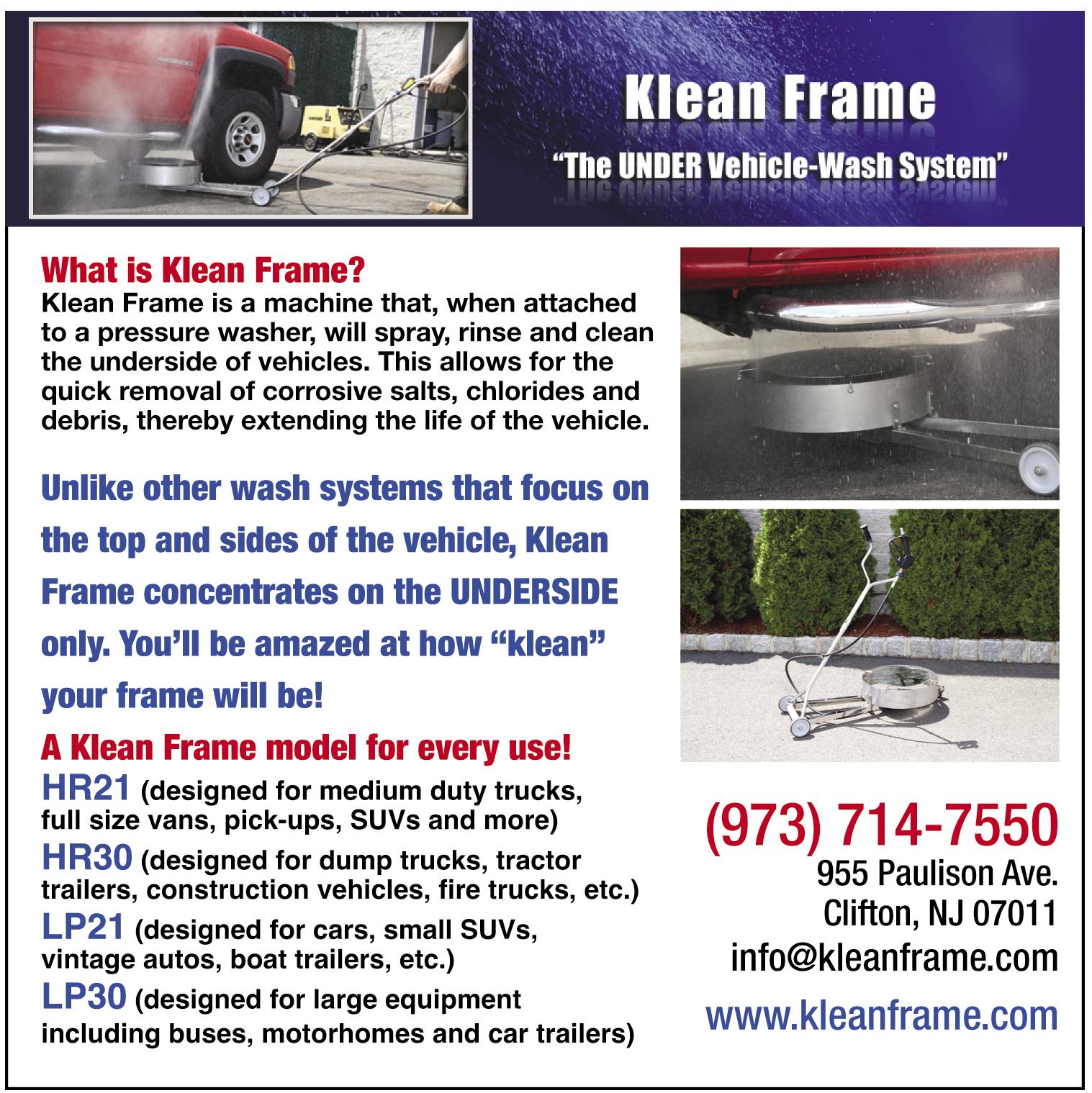 Klean Frame

"The UNDER Vehicle-Wash System"

What is Klean Frame?
Klean Frame is a machine that, when attached to a pressure washer, will spray, rinse and clean the underside of vehicles. This allows for the quick removal of corrosive salts, chlorides and debris, thereby extending the life of the vehicle.

Unlike other wash systems that focus on the top and sides of the vehicle, Klean Frame concentrates on the UNDERSIDE only. You'll be amazed at how "klean" your frame will be!

A Klean Frame model for every use!
HR21 (designed for medium duty trucks, full size vans, pick-ups, SUVs and more)
HR30 (designed for dump trucks, tractor trailers, construction vehicles, fire trucks, etc.)
LP21 (designed for cars, small SUVs, vintage autos, boat trailers, etc.)
LP30 (designed for large equipment including buses, motorhomes and car trailers)

(973) 714-7550
955 Paulison Ave.
Clifton, NJ 07011
info@kleanframe.com
www.kleanframe.com